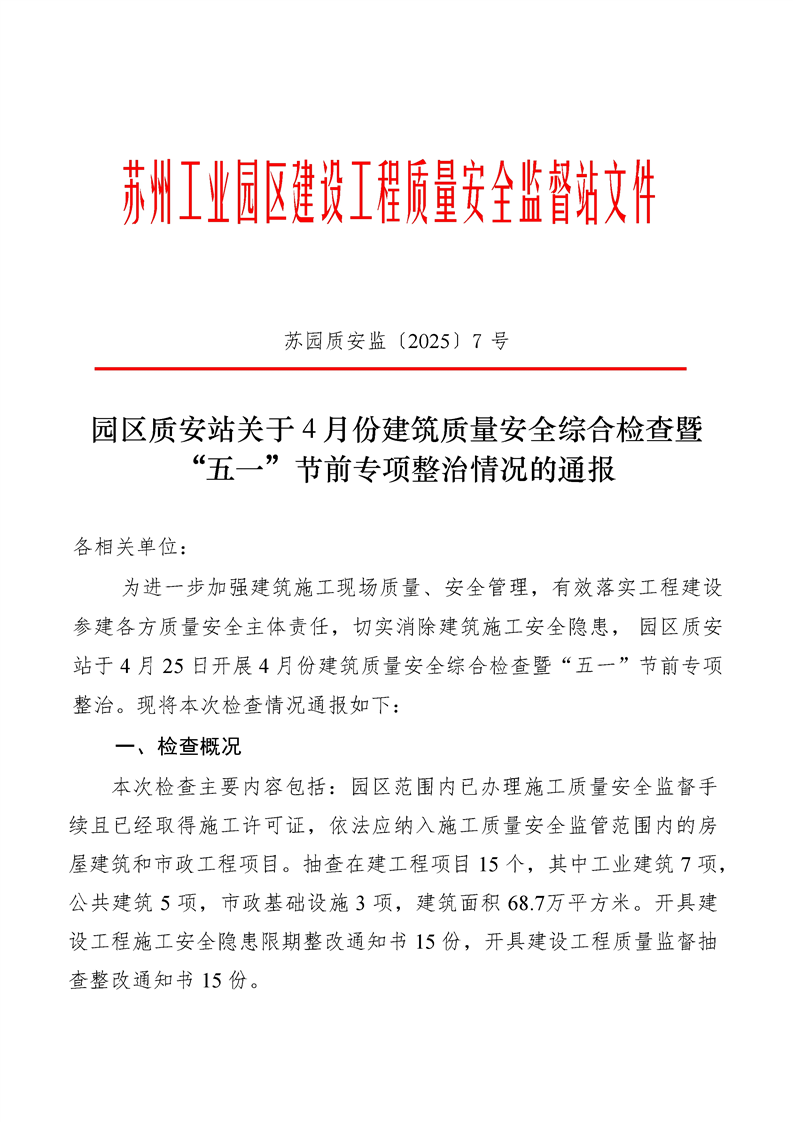 苏州工业园区建设工程质量安全监督站文件

苏园质安监〔2025〕7 号

园区质安站关于 4 月份建筑质量安全综合检查暨“五一”节前专项整治情况的通报

各相关单位：

为进一步加强建筑施工现场质量、安全管理，有效落实工程建设参建各方质量安全主体责任，切实消除建筑施工安全隐患，园区质安站于 4 月 25 日开展 4 月份建筑质量安全综合检查暨“五一”节前专项整治。现将本次检查情况通报如下：

一、检查概况

本次检查主要内容包括：园区范围内已办理施工质量安全监督手续且已经取得施工许可证，依法应纳入施工质量安全监管范围内的房屋建筑和市政工程项目。抽查在建工程项目 15 个，其中工业建筑 7 项，公共建筑 5 项，市政基础设施 3 项，建筑面积 68.7万平方米。开具建设工程施工安全隐患限期整改通知书 15 份，开具建设工程质量监督抽查整改通知书 15 份。